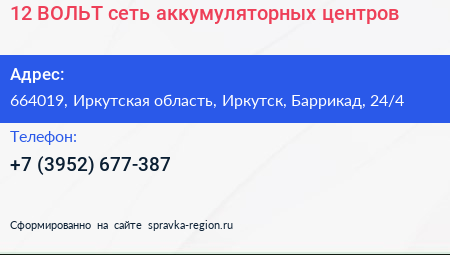 12 ВОЛЬТ сеть аккумуляторных центров

Адрес:

664019, Иркутская область, Иркутск, Баррикад, 24/4

Телефон:

+7 (3952) 677-387

Сформированно на сайте spravka-region.ru